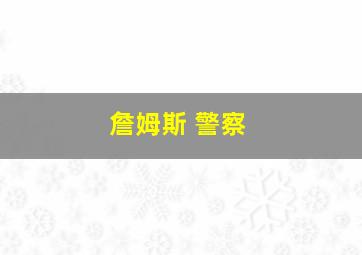 詹姆斯 警察